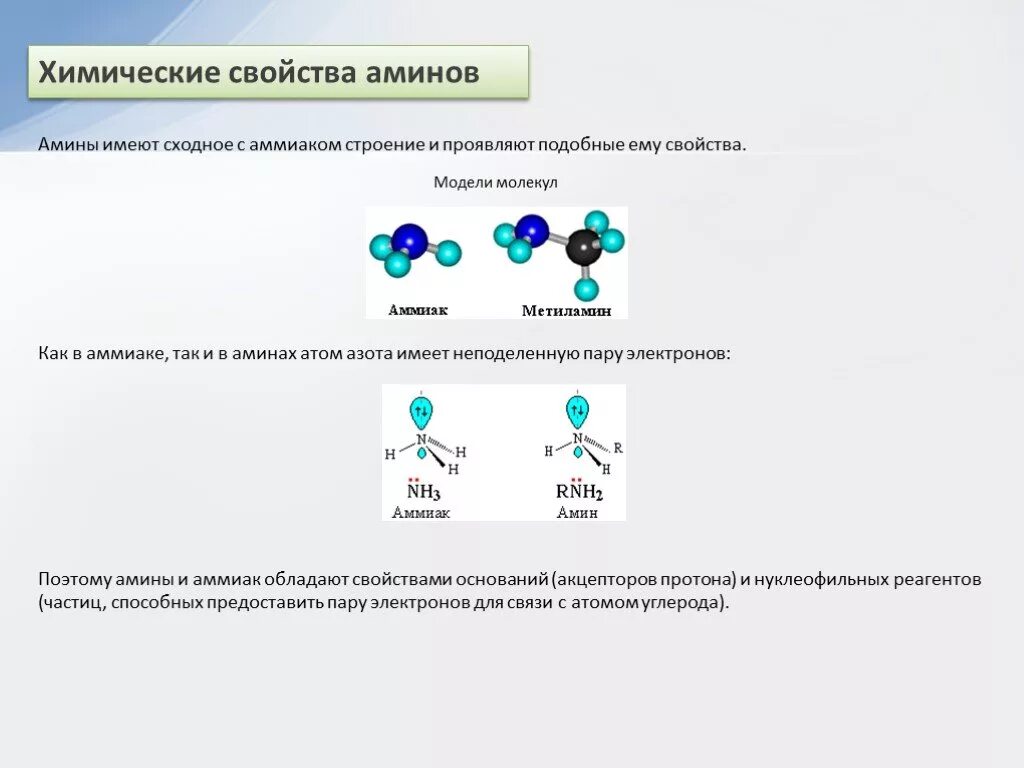 Химические свойства аминов

Амины имеют сходное с аммиаком строение и проявляют подобные ему свойства.

Модели молекул

Аммиак

Метиламин

Как в аммиаке, так и в аминах атом азота имеет неподеленную пару электронов:

N
H
H
H
$\ddot{N}H_3$
Аммиак

N
H
R
H
$R\ddot{N}H_2$
Амин

Поэтому амины и аммиак обладают свойствами оснований (акцепторов протона) и нуклеофильных реагентов (частиц, способных предоставить пару электронов для связи с атомом углерода).